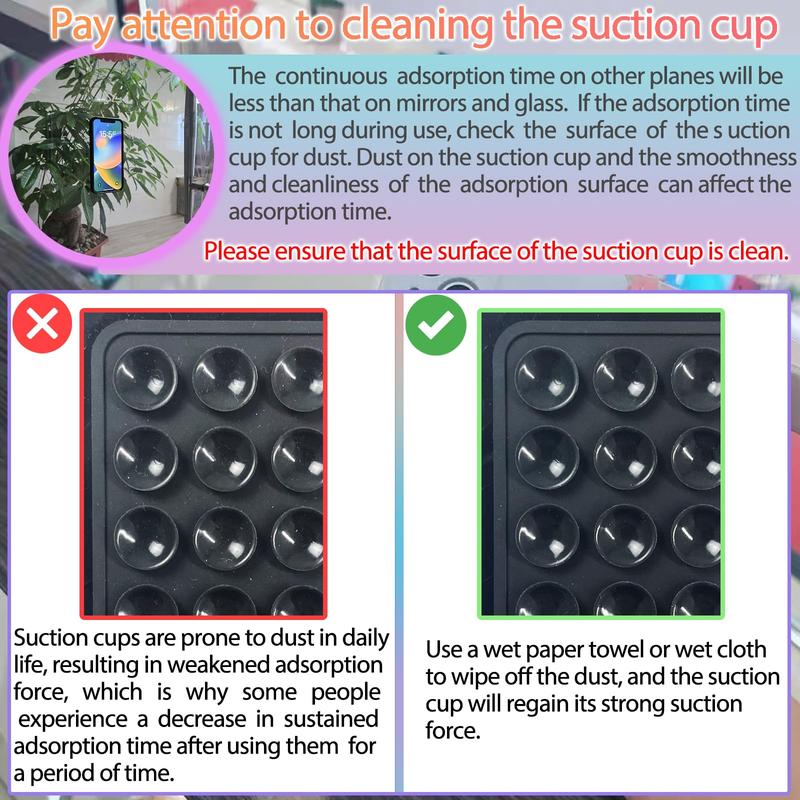 Pay attention to cleaning the suction cup

The continuous adsorption time on other planes will be less than that on mirrors and glass. If the adsorption time is not long during use, check the surface of the s uction cup for dust. Dust on the suction cup and the smoothness and cleanliness of the adsorption surface can affect the adsorption time.

Please ensure that the surface of the suction cup is clean.

Suction cups are prone to dust in daily life, resulting in weakened adsorption force, which is why some people experience a decrease in sustained adsorption time after using them for a period of time.

Use a wet paper towel or wet cloth to wipe off the dust, and the suction cup will regain its strong suction force.